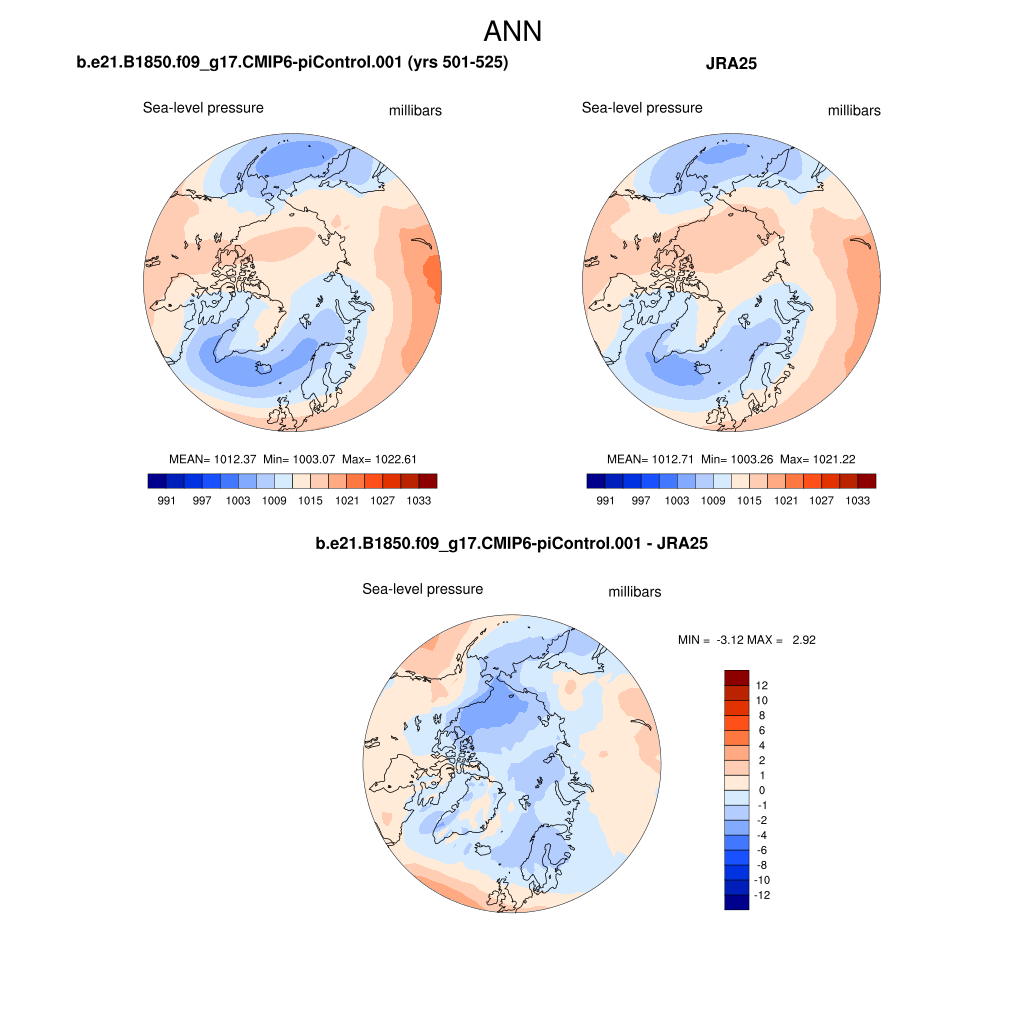 ANN

b.e21.B1850.f09_g17.CMIP6-piControl.001 (yrs 501-525)

Sea-level pressure millibars

MEAN= 1012.37 Min= 1003.07 Max= 1022.61

991 997 1003 1009 1015 1021 1027 1033

JRA25

Sea-level pressure millibars

MEAN= 1012.71 Min= 1003.26 Max= 1021.22

991 997 1003 1009 1015 1021 1027 1033

b.e21.B1850.f09_g17.CMIP6-piControl.001 - JRA25

Sea-level pressure millibars

MIN = -3.12 MAX = 2.92

12
10
8
6
4
2
1
0
-1
-2
-4
-6
-8
-10
-12